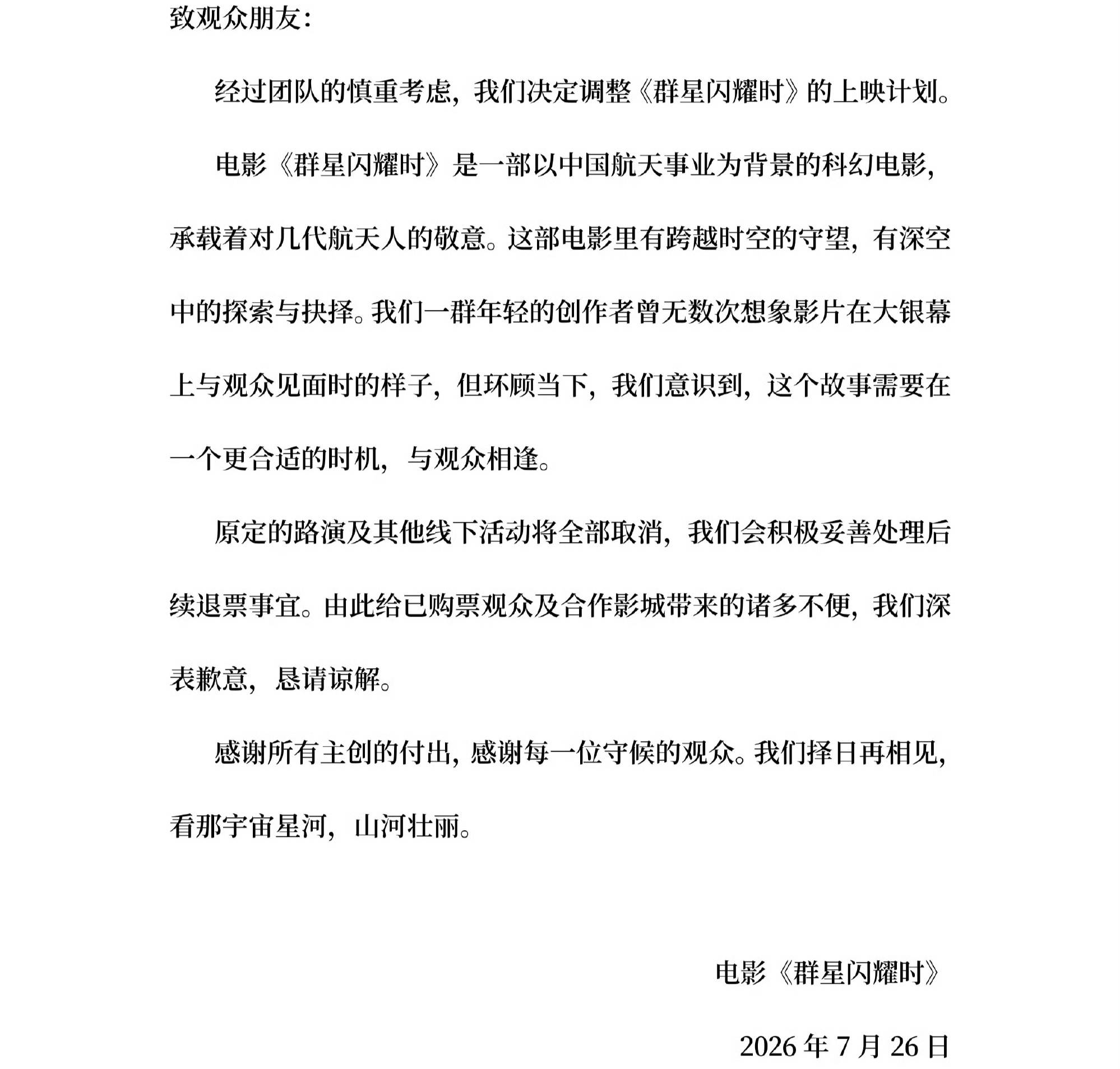 致观众朋友:

经过团队的慎重考虑，我们决定调整《群星闪耀时》的上映计划。

电影《群星闪耀时》是一部以中国航天事业为背景的科幻电影，承载着对几代航天人的敬意。这部电影里有跨越时空的守望，有深空中的探索与抉择。我们一群年轻的创作者曾无数次想象影片在大银幕上与观众见面时的样子，但环顾当下，我们意识到，这个故事需要在一个更合适的时机，与观众相逢。

原定的路演及其他线下活动将全部取消，我们会积极妥善处理后续退票事宜。由此给已购票观众及合作影城带来的诸多不便，我们深表歉意，恳请谅解。

感谢所有主创的付出，感谢每一位守候的观众。我们择日再相见，看那宇宙星河，山河壮丽。

电影《群星闪耀时》

2026年7月26日